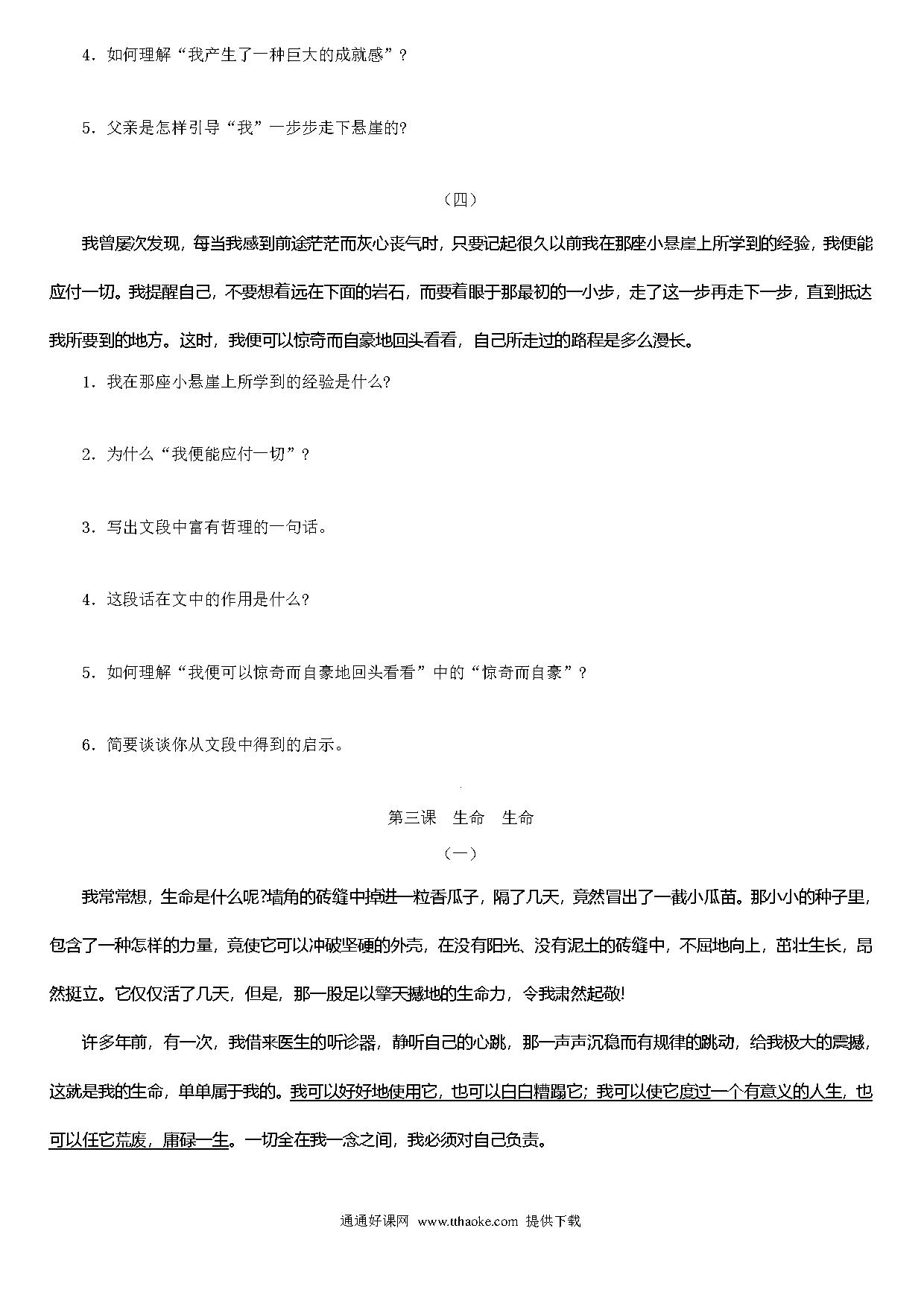 4．如何理解“我产生了一种巨大的成就感”？

5．父亲是怎样引导“我”一步步走下悬崖的?

（四）

我曾屡次发现，每当我感到前途茫茫而灰心丧气时，只要记起很久以前我在那座小悬崖上所学到的经验，我便能应付一切。我提醒自己，不要想着远在下面的岩石，而要着眼于那最初的一小步，走了这一步再走下一步，直到抵达我所要到的地方。这时，我便可以惊奇而自豪地回头看看，自己所走过的路程是多么漫长。

1．我在那座小悬崖上所学到的经验是什么?

2．为什么“我便能应付一切”？

3．写出文段中富有哲理的一句话。

4．这段话在文中的作用是什么?

5．如何理解“我便可以惊奇而自豪地回头看看”中的“惊奇而自豪”？

6．简要谈谈你从文段中得到的启示。

第三课　生命　生命

（一）

我常常想，生命是什么呢?墙角的砖缝中掉进一粒香瓜子，隔了几天，竟然冒出了一截小瓜苗。那小小的种子里，包含了一种怎样的力量，竟使它可以冲破坚硬的外壳，在没有阳光、没有泥土的砖缝中，不屈地向上，茁壮生长，昂然挺立。它仅仅活了几天，但是，那一股足以擎天撼地的生命力，令我肃然起敬!

许多年前，有一次，我借来医生的听诊器，静听自己的心跳，那一声声沉稳而有规律的跳动，给我极大的震撼，这就是我的生命，单单属于我的。我可以好好地使用它，也可以白白糟蹋它；我可以使它度过一个有意义的人生，也可以任它荒废，庸碌一生。一切全在我一念之间，我必须对自己负责。

通通好课网 www.tthaoke.com 提供下载